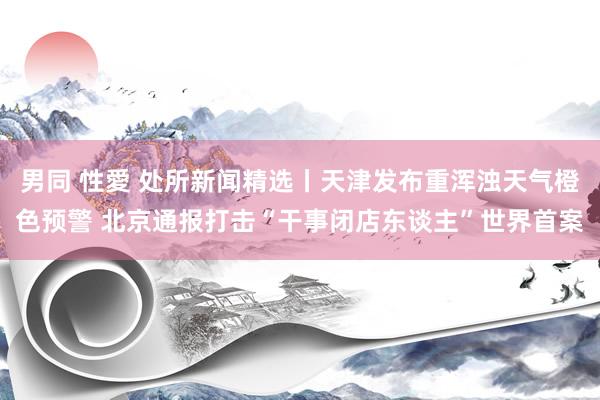 男同 性愛 处所新闻精选丨天津发布重浑浊天气橙色预警 北京通报打击“干事闭店东谈主”世界首案